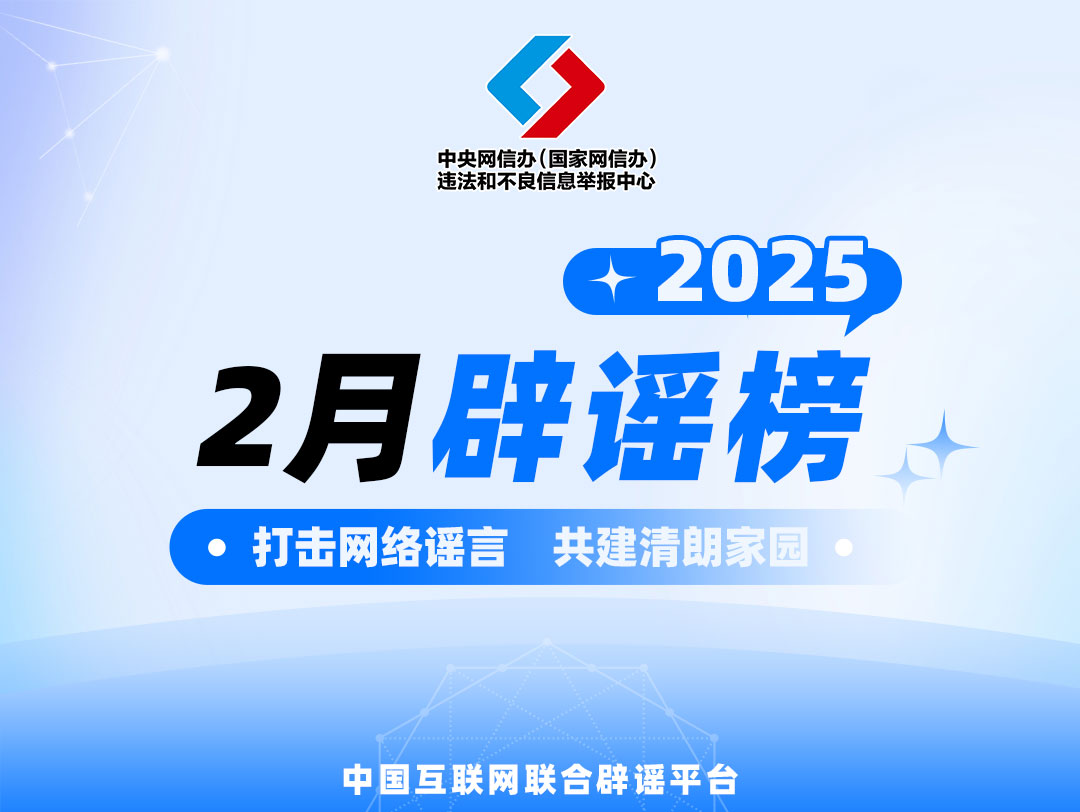 中央网信办（国家网信办）
违法和不良信息举报中心

2025

2月辟谣榜

打击网络谣言 共建清朗家园

中国互联网联合辟谣平台